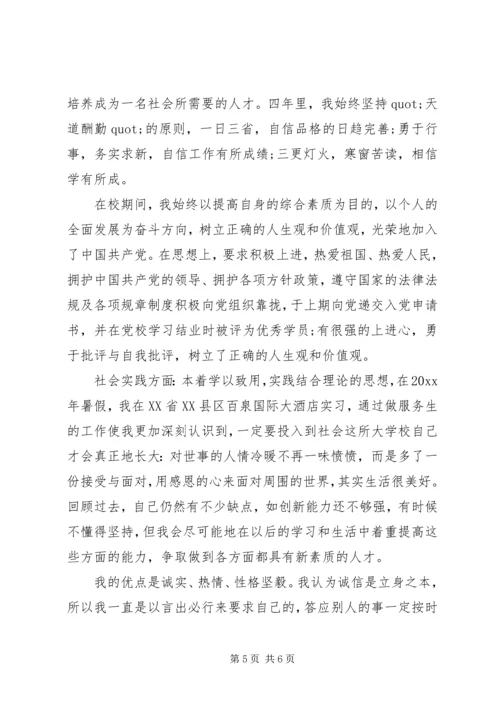 培养成为一名社会所需要的人才。四年里，我始终坚持quot;天道酬勤quot;的原则，一日三省，自信品格的日趋完善;勇于行事，务实求新，自信工作有所成绩;三更灯火，寒窗苦读，相信学有所成。

在校期间，我始终以提高自身的综合素质为目的，以个人的全面发展为奋斗方向，树立正确的人生观和价值观，光荣地加入了中国共产党。在思想上，要求积极上进，热爱祖国、热爱人民，拥护中国共产党的领导、拥护各项方针政策，遵守国家的法律法规及各项规章制度积极向党组织靠拢，于上期向党递交入党申请书，并在党校学习结业时被评为优秀学员;有很强的上进心，勇于批评与自我批评，树立了正确的人生观和价值观。

社会实践方面：本着学以致用，实践结合理论的思想，在20xx年暑假，我在XX省XX县区百泉国际大酒店实习，通过做服务生的工作使我更加深刻认识到，一定要投入到社会这所大学校自己才会真正地长大：对世事的人情冷暖不再一味愤愤，而是多了一份接受与面对，用感恩的心来面对周围的世界，其实生活很美好。回顾过去，自己仍然有不少缺点，如创新能力还不够强，有时候不懂得坚持，但我会尽可能地在以后的学习和生活中着重提高这些方面的能力，争取做到各方面都具有新素质的人才。

我的优点是诚实、热情、性格坚毅。我认为诚信是立身之本，所以我一直是以言出必行来要求自己的，答应别人的事一定按时

第5页 共6页